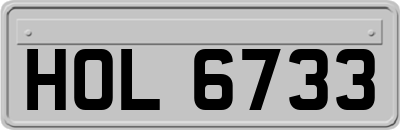 HOL 6733